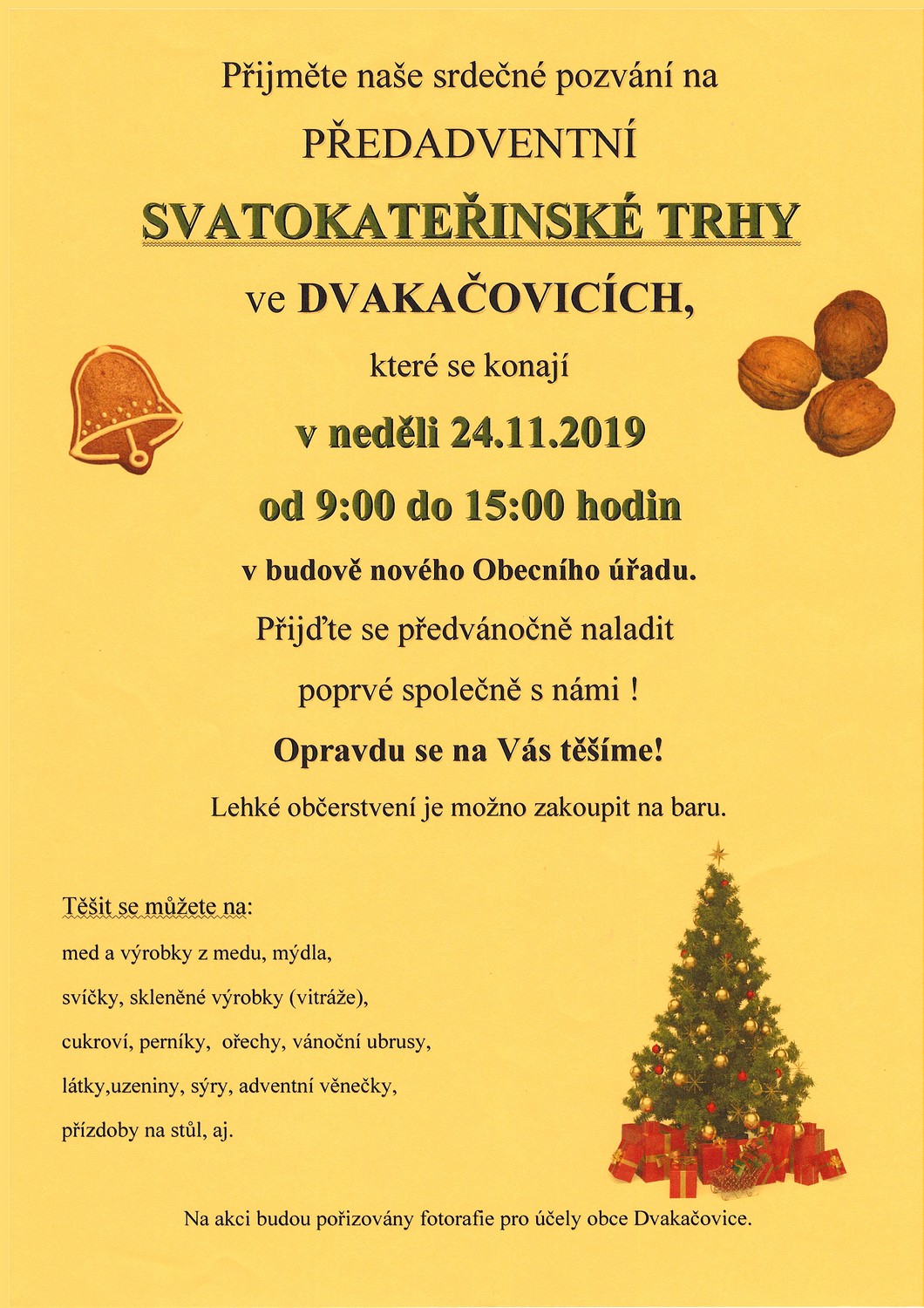 Přijměte naše srdečné pozvání na

PŘEDADVENTNÍ

SVATOKATEŘINSKÉ TRHY

ve DVAKAČOVICÍCH,

které se konají

v neděli 24.11.2019

od 9:00 do 15:00 hodin

v budově nového Obecního úřadu.

Přijďte se předvánočně naladit

poprvé společně s námi !

Opravdu se na Vás těšíme!

Lehké občerstvení je možno zakoupit na baru.

Těšit se můžete na:

med a výrobky z medu, mýdla,

svíčky, skleněné výrobky (vitráže),

cukroví, perníky, ořechy, vánoční ubrusy,

látky,uzeniny, sýry, adventní věnečky,

přízdoby na stůl, aj.

Na akci budou pořizovány fotorafie pro účely obce Dvakačovice.